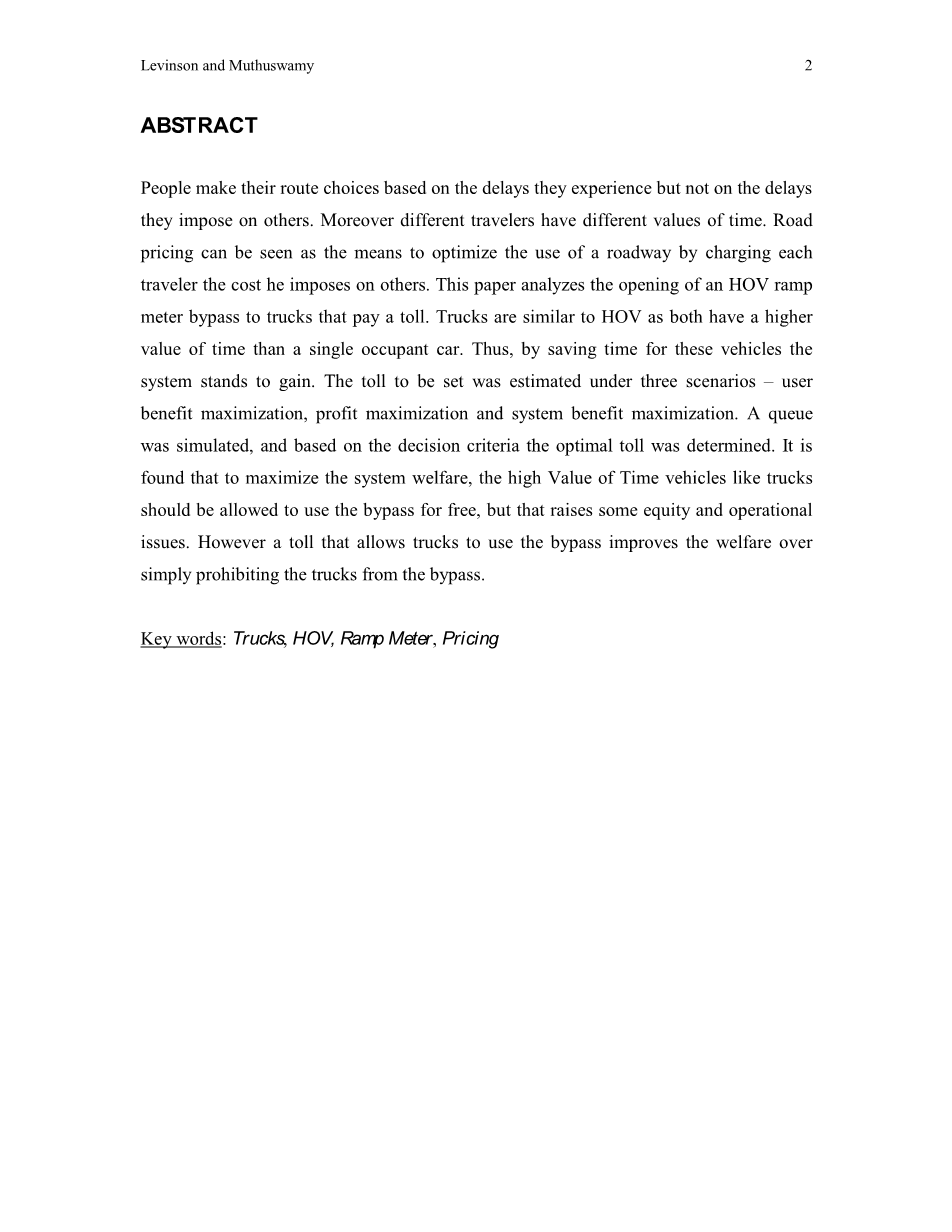 Levinson and Muthuswamy 2

ABSTRACT

People make their route choices based on the delays they experience but not on the delays they impose on others. Moreover different travelers have different values of time. Road pricing can be seen as the means to optimize the use of a roadway by charging each traveler the cost he imposes on others. This paper analyzes the opening of an HOV ramp meter bypass to trucks that pay a toll. Trucks are similar to HOV as both have a higher value of time than a single occupant car. Thus, by saving time for these vehicles the system stands to gain. The toll to be set was estimated under three scenarios – user benefit maximization, profit maximization and system benefit maximization. A queue was simulated, and based on the decision criteria the optimal toll was determined. It is found that to maximize the system welfare, the high Value of Time vehicles like trucks should be allowed to use the bypass for free, but that raises some equity and operational issues. However a toll that allows trucks to use the bypass improves the welfare over simply prohibiting the trucks from the bypass.

Key words: Trucks, HOV, Ramp Meter, Pricing